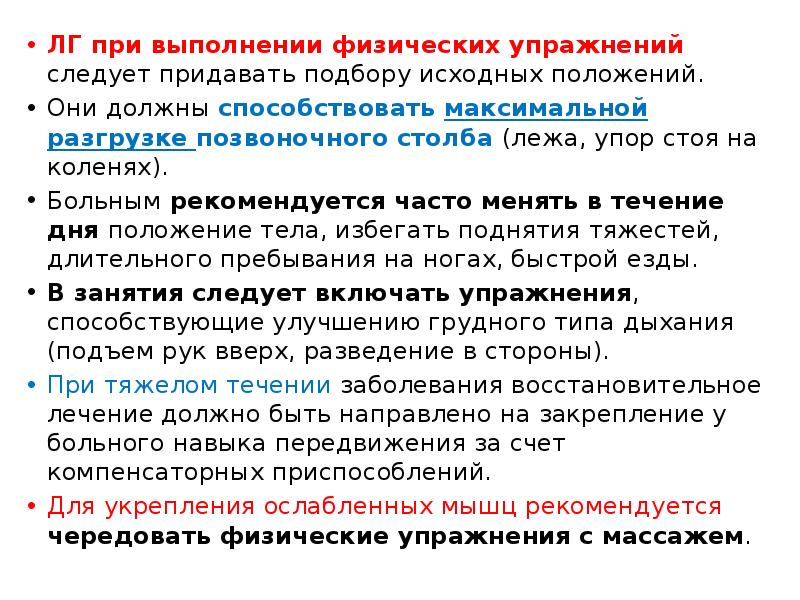 • ЛГ при выполнении физических упражнений следует придавать подбору исходных положений.
• Они должны способствовать максимальной разгрузке позвоночного столба (лежа, упор стоя на коленях).
• Больным рекомендуется часто менять в течение дня положение тела, избегать поднятия тяжестей, длительного пребывания на ногах, быстрой езды.
• В занятия следует включать упражнения, способствующие улучшению грудного типа дыхания (подъем рук вверх, разведение в стороны).
• При тяжелом течении заболевания восстановительное лечение должно быть направлено на закрепление у больного навыка передвижения за счет компенсаторных приспособлений.
• Для укрепления ослабленных мышц рекомендуется чередовать физические упражнения с массажем.